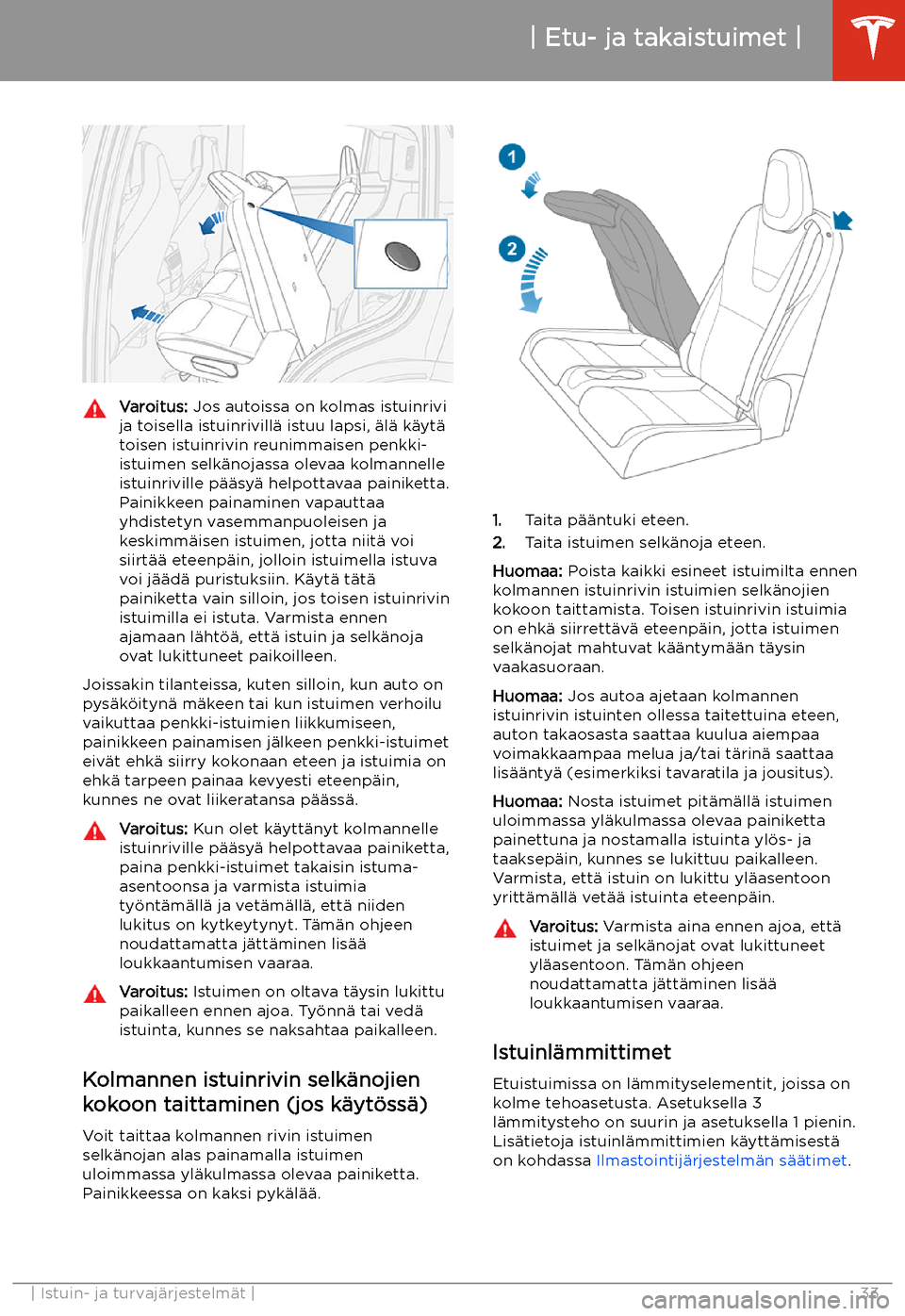 | Etu- ja takaistuimet |

Varoitus: Jos autoissa on kolmas istuinrivi ja toisella istuinrivillä istuu lapsi, älä käytä toisen istuinrivin reunimmaisen penkki-istuimen selkänojassa olevaa kolmannelle istuinriville pääsyä helpottavaa painiketta. Painikkeen painaminen vapauttaa yhdistetyn vasemmanpuoleisen ja keskimmäisen istuimen, jotta niitä voi siirtää eteenpäin, jolloin istuimella istuva voi jäädä puristuksiin. Käytä tätä painiketta vain silloin, jos toisen istuinrivin istuimilla ei istuta. Varmista ennen ajamaan lähtöä, että istuin ja selkänoja ovat lukittuneet paikoilleen.

Joissakin tilanteissa, kuten silloin, kun auto on pysäköitynä mäkeen tai kun istuimen verhoilu vaikuttaa penkki-istuimien liikkumiseen, painikkeen painamisen jälkeen penkki-istuimet eivät ehkä siirry kokonaan eteen ja istuimia on ehkä tarpeen painaa kevyesti eteenpäin, kunnes ne ovat liikeratansa päässä.

Varoitus: Kun olet käyttänyt kolmannelle istuinriville pääsyä helpottavaa painiketta, paina penkki-istuimet takaisin istuma-asentoonsa ja varmista istuimia työntämällä ja vetämällä, että niiden lukitus on kytkeytynyt. Tämän ohjeen noudattamatta jättäminen lisää loukkaantumisen vaaraa.

Varoitus: Istuimen on oltava täysin lukittu paikalleen ennen ajoa. Työnnä tai vedä istuinta, kunnes se naksahtaa paikalleen.

Kolmannen istuinrivin selkänojien kokoon taittaminen (jos käytössä)

Voit taittaa kolmannen rivin istuimen selkänojan alas painamalla istuimen uloimmassa yläkulmassa olevaa painiketta. Painikkeessa on kaksi pykälää.

1
2

1. Taita pääntuki eteen.
2. Taita istuimen selkänoja eteen.

Huomaa: Poista kaikki esineet istuimilta ennen kolmannen istuinrivin istuimien selkänojien kokoon taittamista. Toisen istuinrivin istuimia on ehkä siirrettävä eteenpäin, jotta istuimen selkänojat mahtuvat kääntymään täysin vaakasuoraan.

Huomaa: Jos autoa ajetaan kolmannen istuinrivin istuinten ollessa taitettuina eteen, auton takaosasta saattaa kuulua aiempaa voimakkaampaa melua ja/tai tärinä saattaa lisääntyä (esimerkiksi tavaratila ja jousitus).

Huomaa: Nosta istuimet pitämällä istuimen uloimmassa yläkulmassa olevaa painiketta painettuna ja nostamalla istuinta ylös- ja taaksepäin, kunnes se lukittuu paikalleen. Varmista, että istuin on lukittu yläasentoon yrittämällä vetää istuinta eteenpäin.

Varoitus: Varmista aina ennen ajoa, että istuimet ja selkänojat ovat lukittuneet yläasentoon. Tämän ohjeen noudattamatta jättäminen lisää loukkaantumisen vaaraa.

Istuinlämmittimet

Etuistuimissa on lämmityselementit, joissa on kolme tehoasetusta. Asetuksella 3 lämmitysteho on suurin ja asetuksella 1 pienin. Lisätietoja istuinlämmittimien käyttämisestä on kohdassa Ilmastointijärjestelmän säätimet.

| Istuin- ja turvajärjestelmät | 33

carmanualsonline.info